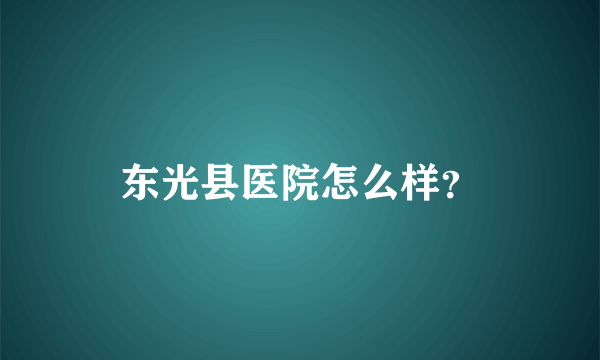 东光县医院怎么样?